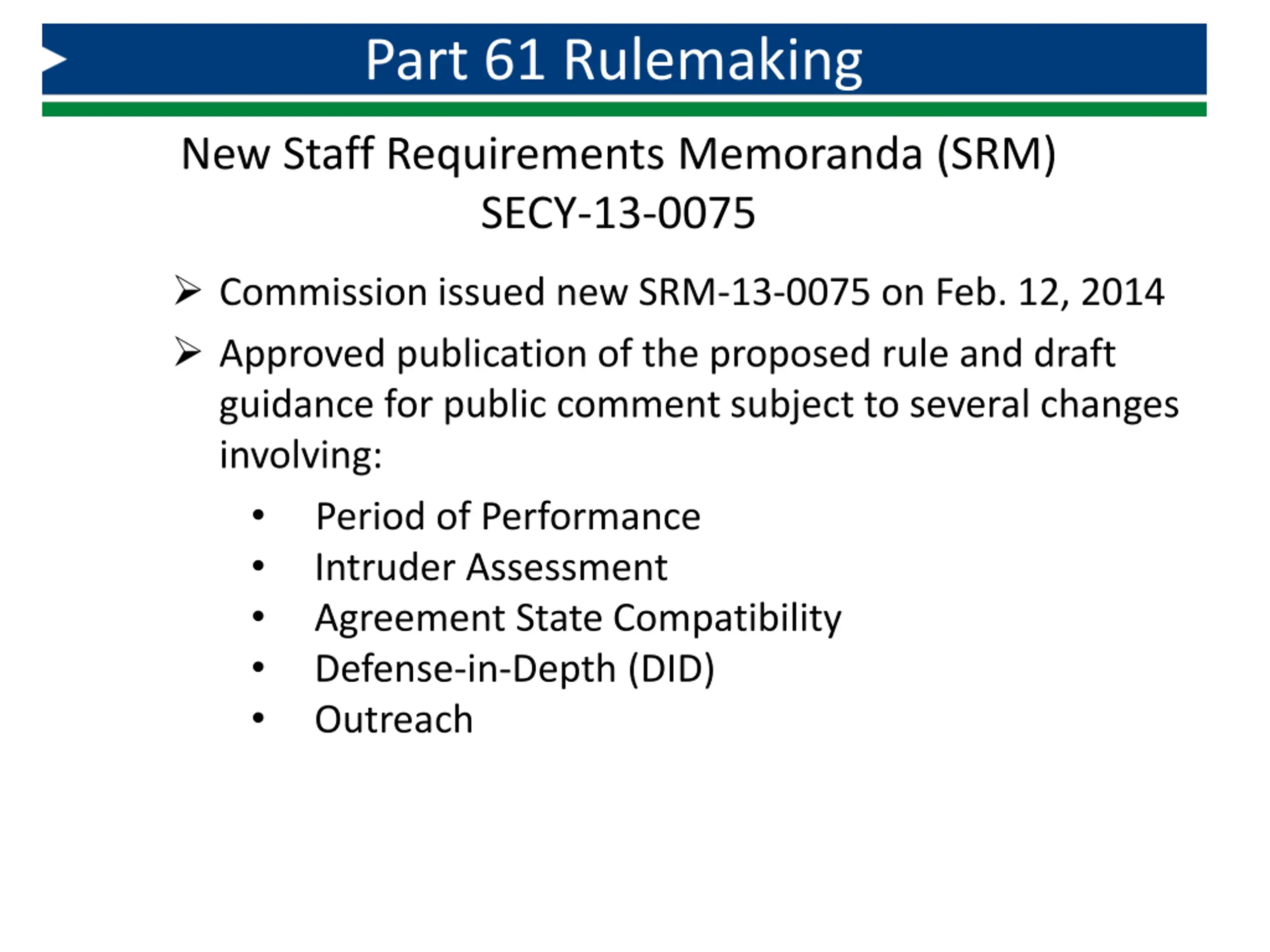 Part 61 Rulemaking

New Staff Requirements Memoranda (SRM)
SECY-13-0075

➢ Commission issued new SRM-13-0075 on Feb. 12, 2014

➢ Approved publication of the proposed rule and draft guidance for public comment subject to several changes involving:

• Period of Performance
• Intruder Assessment
• Agreement State Compatibility
• Defense-in-Depth (DID)
• Outreach